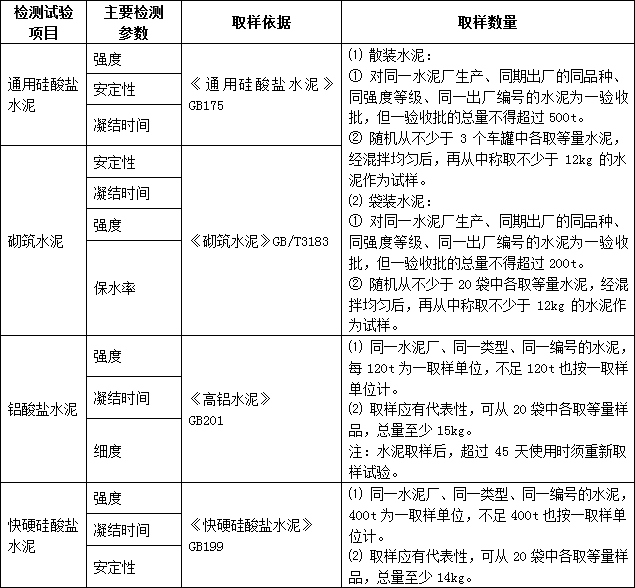 | 检测试验项目 | 主要检测参数 | 取样依据 | 取样数量 |
|---|---|---|---|
| 通用硅酸盐水泥 | 强度 | 《通用硅酸盐水泥》GB175 | ⑴ 散装水泥：① 对同一水泥厂生产、同期出厂的同品种、同强度等级、同一出厂编号的水泥为一验收批，但一验收批的总量不得超过 500t。② 随机从不少于 3 个车罐中各取等量水泥，经混拌均匀后，再从中称取不少于 12kg 的水泥作为试样。⑵ 袋装水泥：① 对同一水泥厂生产、同期出厂的同品种、同强度等级、同一出厂编号的水泥为一验收批，但一验收批的总量不得超过 200t。② 随机从不少于 20 袋中各取等量水泥，经混拌均匀后，再从中称取不少于 12kg 的水泥作为试样。 |
| | 安定性 | | |
| | 凝结时间 | | |
| 砌筑水泥 | 安定性 | 《砌筑水泥》GB/T3183 | |
| | 凝结时间 | | |
| | 强度 | | |
| | 保水率 | | |
| 铝酸盐水泥 | 强度 | 《高铝水泥》GB201 | ⑴ 同一水泥厂、同一类型、同一编号的水泥，每 120t 为一取样单位，不足 120t 也按一取样单位计。⑵ 取样应有代表性，可从 20 袋中各取等量样品，总量至少 15kg。注：水泥取样后，超过 45 天使用时须重新取样试验。 |
| | 凝结时间 | | |
| | 细度 | | |
| 快硬硅酸盐水泥 | 强度 | 《快硬硅酸盐水泥》GB199 | ⑴ 同一水泥厂、同一类型、同一编号的水泥，400t 为一取样单位，不足 400t 也按一取样单位计。⑵ 取样应有代表性，可从 20 袋中各取等量样品，总量至少 14kg。 |
| | 凝结时间 | | |
| | 安定性 | | |